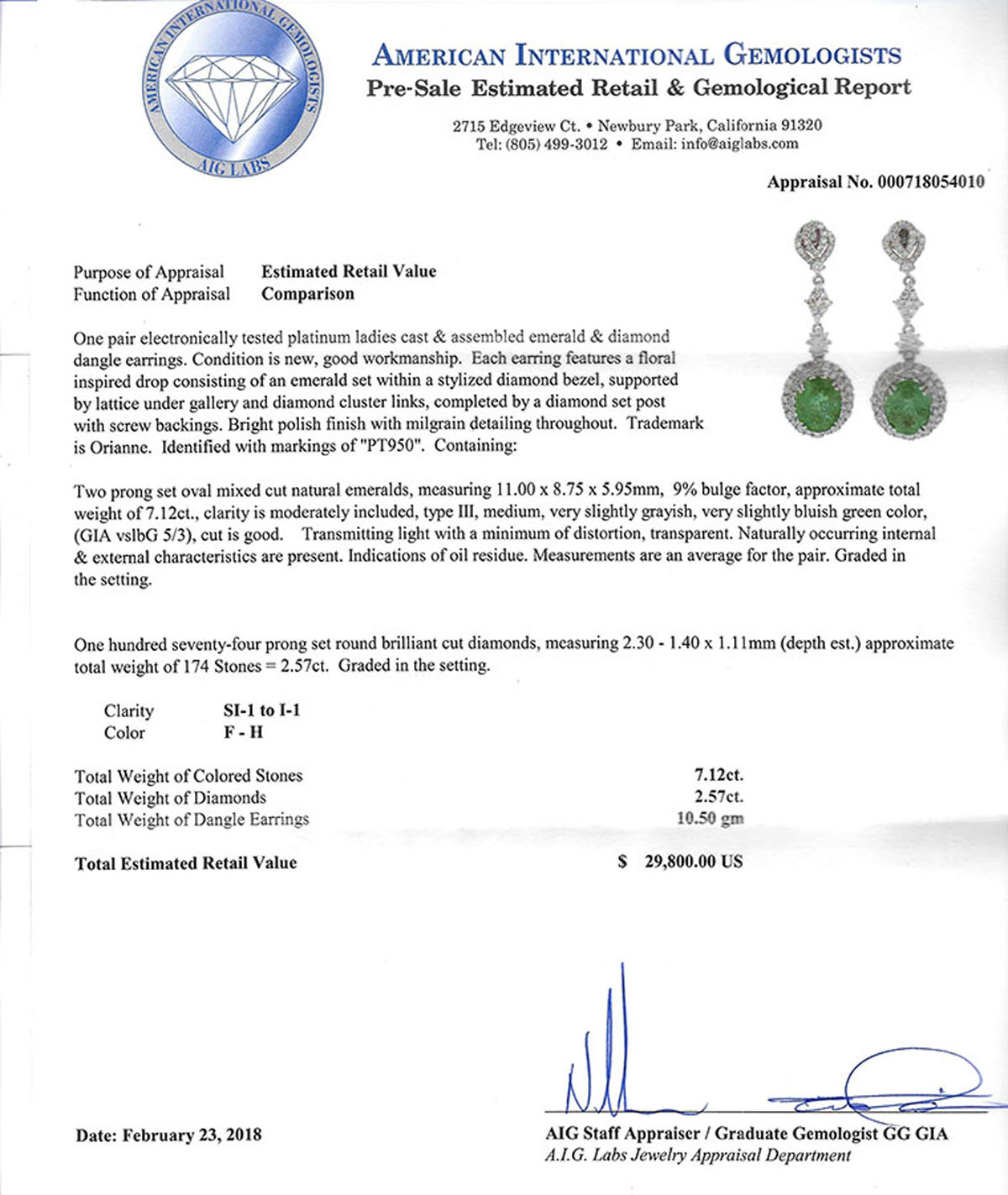 AMERICAN INTERNATIONAL GEMOLOGISTS
AIG LABS

AMERICAN INTERNATIONAL GEMOLOGISTS
Pre-Sale Estimated Retail & Gemological Report

2715 Edgeview Ct. • Newbury Park, California 91320
Tel: (805) 499-3012 • Email: info@aiglabs.com

Appraisal No. 000718054010

Purpose of Appraisal Estimated Retail Value
Function of Appraisal Comparison

One pair electronically tested platinum ladies cast & assembled emerald & diamond dangle earrings. Condition is new, good workmanship. Each earring features a floral inspired drop consisting of an emerald set within a stylized diamond bezel, supported by lattice under gallery and diamond cluster links, completed by a diamond set post with screw backings. Bright polish finish with milgrain detailing throughout. Trademark is Orianne. Identified with markings of "PT950". Containing:

Two prong set oval mixed cut natural emeralds, measuring 11.00 x 8.75 x 5.95mm, 9% bulge factor, approximate total weight of 7.12ct., clarity is moderately included, type III, medium, very slightly grayish, very slightly bluish green color, (GIA vslbG 5/3), cut is good. Transmitting light with a minimum of distortion, transparent. Naturally occurring internal & external characteristics are present. Indications of oil residue. Measurements are an average for the pair. Graded in the setting.

One hundred seventy-four prong set round brilliant cut diamonds, measuring 2.30 - 1.40 x 1.11mm (depth est.) approximate total weight of 174 Stones = 2.57ct. Graded in the setting.

Clarity SI-1 to I-1
Color F - H

Total Weight of Colored Stones 7.12ct.
Total Weight of Diamonds 2.57ct.
Total Weight of Dangle Earrings 10.50 gm

Total Estimated Retail Value $ 29,800.00 US

Date: February 23, 2018

AIG Staff Appraiser / Graduate Gemologist GG GIA
A.I.G. Labs Jewelry Appraisal Department